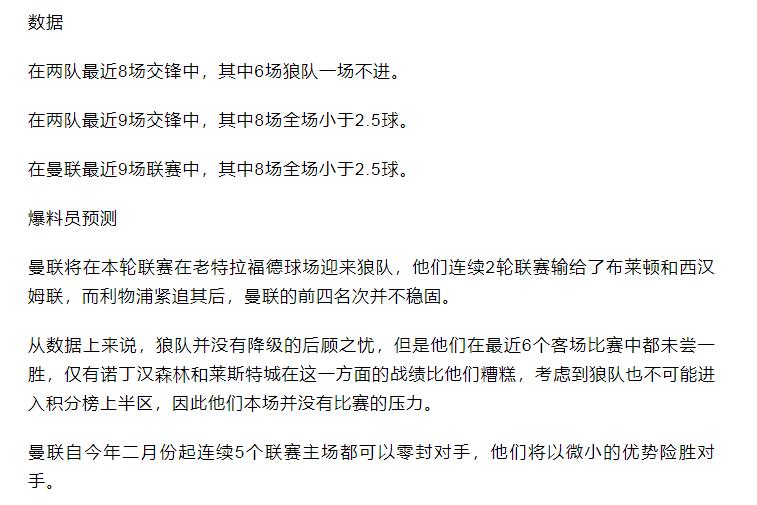 数据

在两队最近8场交锋中，其中6场狼队一场不进。

在两队最近9场交锋中，其中8场全场小于2.5球。

在曼联最近9场联赛中，其中8场全场小于2.5球。

爆料员预测

曼联将在本轮联赛在老特拉福德球场迎来狼队，他们连续2轮联赛输给了布莱顿和西汉姆联，而利物浦紧追其后，曼联的前四名次并不稳固。

从数据上来说，狼队并没有降级的后顾之忧，但是他们在最近6个客场比赛中都未尝一胜，仅有诺丁汉森林和莱斯特城在这一方面的战绩比他们糟糕，考虑到狼队也不可能进入积分榜上半区，因此他们本场并没有比赛的压力。

曼联自今年二月份起连续5个联赛主场都可以零封对手，他们将以微小的优势险胜对手。